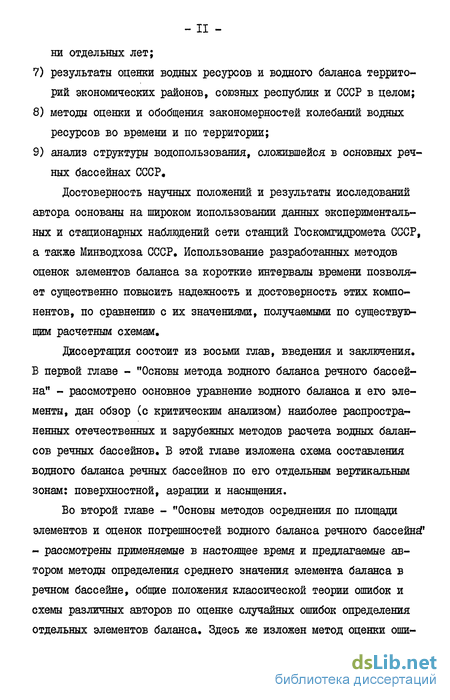 - II -

ни отдельных лет;

7) результаты оценки водных ресурсов и водного баланса территорий экономических районов, союзных республик и СССР в целом;

8) методы оценки и обобщения закономерностей колебаний водных ресурсов во времени и по территории;

9) анализ структуры водопользования, сложившейся в основных речных бассейнах СССР.

Достоверность научных положений и результаты исследований автора основаны на широком использовании данных экспериментальных и стационарных наблюдений сети станций Госкомгидромета СССР, а также Минводхоза СССР. Использование разработанных методов оценок элементов баланса за короткие интервалы времени позволяет существенно повысить надежность и достоверность этих компонентов, по сравнению с их значениями, получаемыми по существующим расчетным схемам.

Диссертация состоит из восьми глав, введения и заключения. В первой главе - "Основы метода водного баланса речного бассейна" - рассмотрено основное уравнение водного баланса и его элементы, дан обзор (с критическим анализом) наиболее распространенных отечественных и зарубежных методов расчета водных балансов речных бассейнов. В этой главе изложена схема составления водного баланса речных бассейнов по его отдельным вертикальным зонам: поверхностной, аэрации и насыщения.

Во второй главе - "Основы методов осреднения по площади элементов и оценок погрешностей водного баланса речного бассейна" - рассмотрены применяемые в настоящее время и предлагаемые автором методы определения среднего значения элемента баланса в речном бассейне, общие положения классической теории ошибок и схемы различных авторов по оценке случайных ошибок определения отдельных элементов баланса. Здесь же изложен метод оценки оши-

dsLib.net
библиотека диссертаций